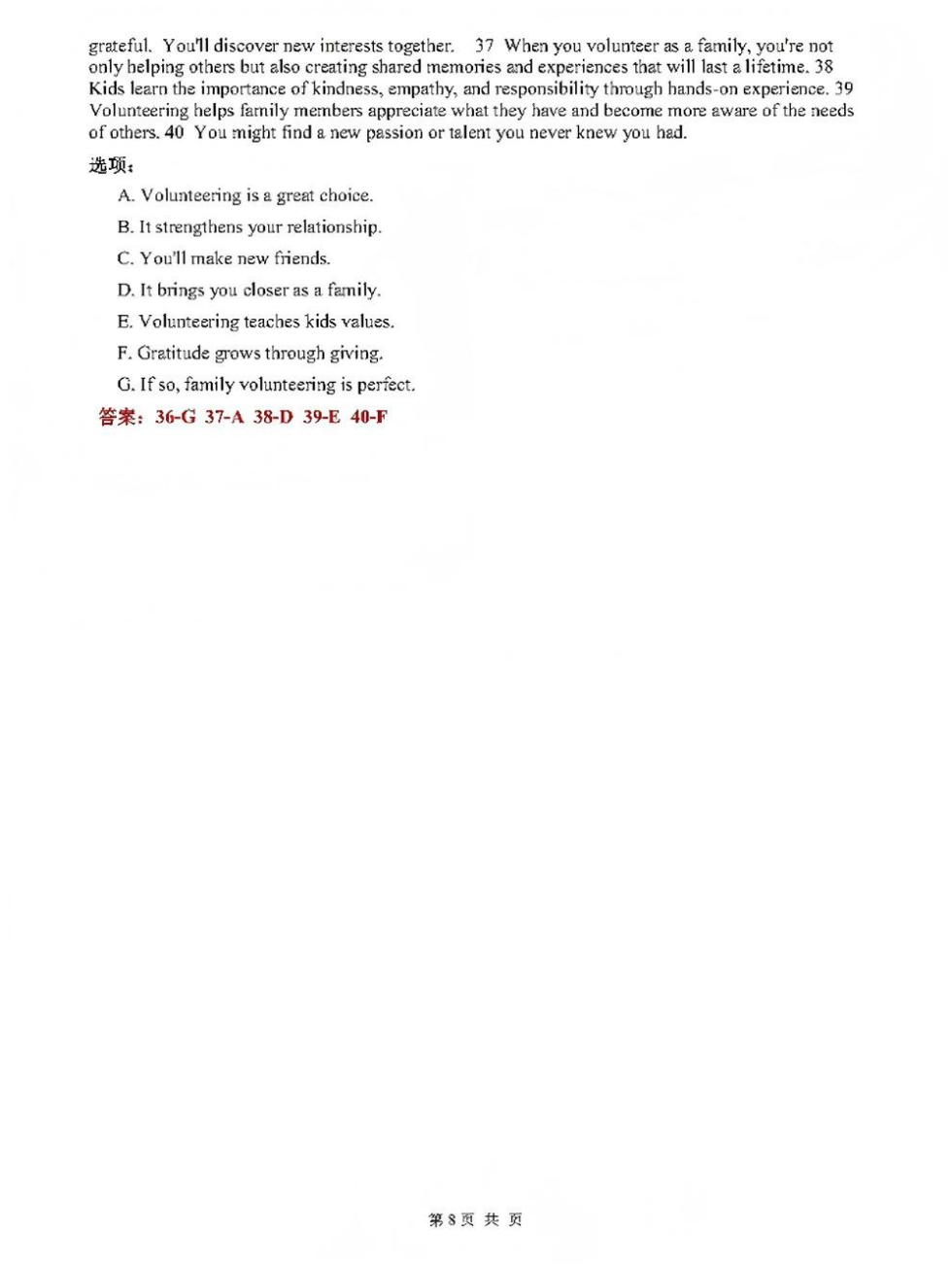 grateful. You'll discover new interests together. 37 When you volunteer as a family, you're not only helping others but also creating shared memories and experiences that will last a lifetime. 38 Kids learn the importance of kindness, empathy, and responsibility through hands-on experience. 39 Volunteering helps family members appreciate what they have and become more aware of the needs of others. 40 You might find a new passion or talent you never knew you had.

选项：

A. Volunteering is a great choice.

B. It strengthens your relationship.

C. You'll make new friends.

D. It brings you closer as a family.

E. Volunteering teaches kids values.

F. Gratitude grows through giving.

G. If so, family volunteering is perfect.

答案：36-G 37-A 38-D 39-E 40-F

第8页 共 页